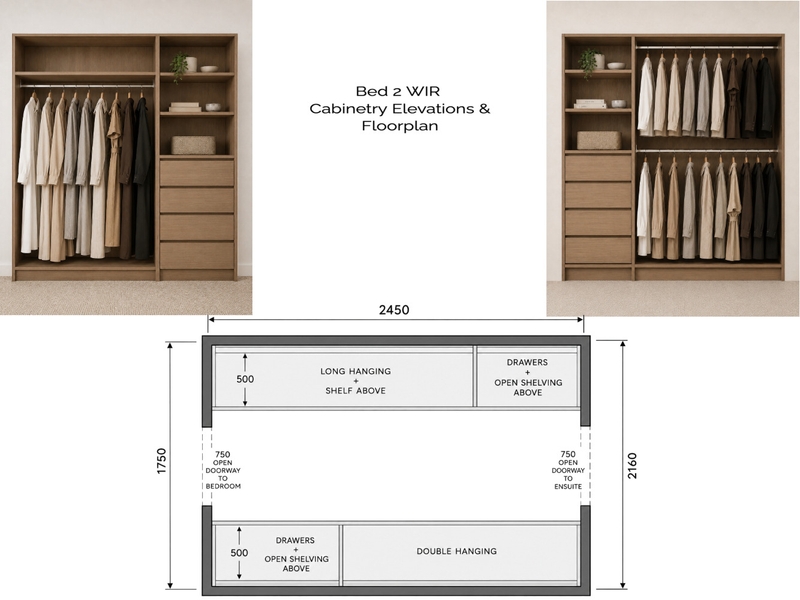 Bed 2 WIR
Cabinetry Elevations &
Floorplan

2450

500

LONG HANGING
+
SHELF ABOVE

DRAWERS
+
OPEN SHELVING
ABOVE

1750

750
OPEN
DOORWAY
TO
BEDROOM

750
OPEN
DOORWAY
TO
ENSUITE

2160

500

DRAWERS
+
OPEN SHELVING
ABOVE

DOUBLE HANGING